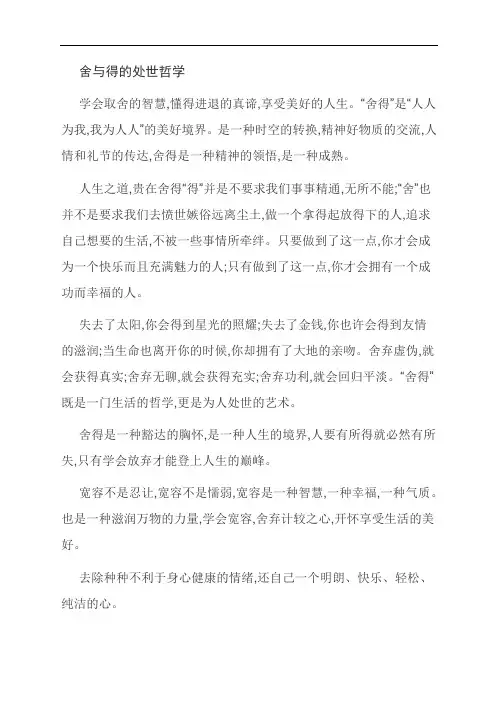 舍与得的处世哲学

学会取舍的智慧,懂得进退的真谛,享受美好的人生。"舍得"是"人人为我,我为人人"的美好境界。是一种时空的转换,精神好物质的交流,人情和礼节的传达,舍得是一种精神的领悟,是一种成熟。

人生之道,贵在舍得"得"并是不要求我们事事精通,无所不能;"舍"也并不是要求我们去愤世嫉俗远离尘土,做一个拿得起放得下的人,追求自己想要的生活,不被一些事情所牵绊。只要做到了这一点,你才会成为一个快乐而且充满魅力的人;只有做到了这一点,你才会拥有一个成功而幸福的人。

失去了太阳,你会得到星光的照耀;失去了金钱,你也许会得到友情的滋润;当生命也离开你的时候,你却拥有了大地的亲吻。舍弃虚伪,就会获得真实;舍弃无聊,就会获得充实;舍弃功利,就会回归平淡。"舍得"既是一门生活的哲学,更是为人处世的艺术。

舍得是一种豁达的胸怀,是一种人生的境界,人要有所得就必然有所失,只有学会放弃才能登上人生的巅峰。

宽容不是忍让,宽容不是懦弱,宽容是一种智慧,一种幸福,一种气质。也是一种滋润万物的力量,学会宽容,舍弃计较之心,开怀享受生活的美好。

去除种种不利于身心健康的情绪,还自己一个明朗、快乐、轻松、纯洁的心。